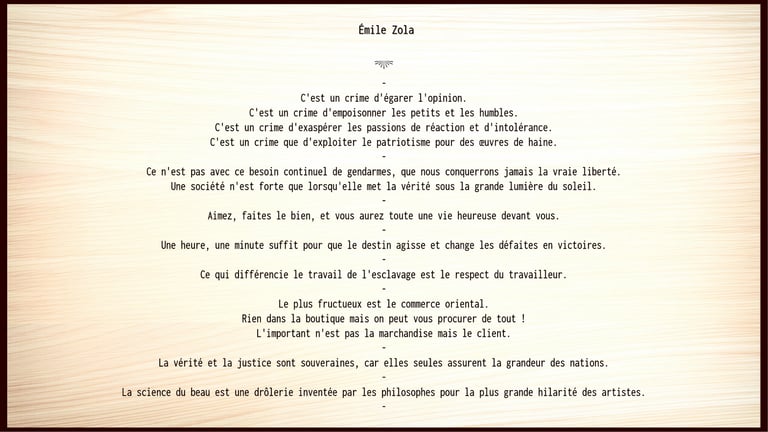 Émile Zola

-

C'est un crime d'égarer l'opinion.
C'est un crime d'empoisonner les petits et les humbles.
C'est un crime d'exaspérer les passions de réaction et d'intolérance.
C'est un crime que d'exploiter le patriotisme pour des œuvres de haine.

-

Ce n'est pas avec ce besoin continuel de gendarmes, que nous conquerrons jamais la vraie liberté.
Une société n'est forte que lorsqu'elle met la vérité sous la grande lumière du soleil.

-

Aimez, faites le bien, et vous aurez toute une vie heureuse devant vous.

-

Une heure, une minute suffit pour que le destin agisse et change les défaites en victoires.

-

Ce qui différencie le travail de l'esclavage est le respect du travailleur.

-

Le plus fructueux est le commerce oriental.
Rien dans la boutique mais on peut vous procurer de tout !
L'important n'est pas la marchandise mais le client.

-

La vérité et la justice sont souveraines, car elles seules assurent la grandeur des nations.

-

La science du beau est une drôlerie inventée par les philosophes pour la plus grande hilarité des artistes.

-